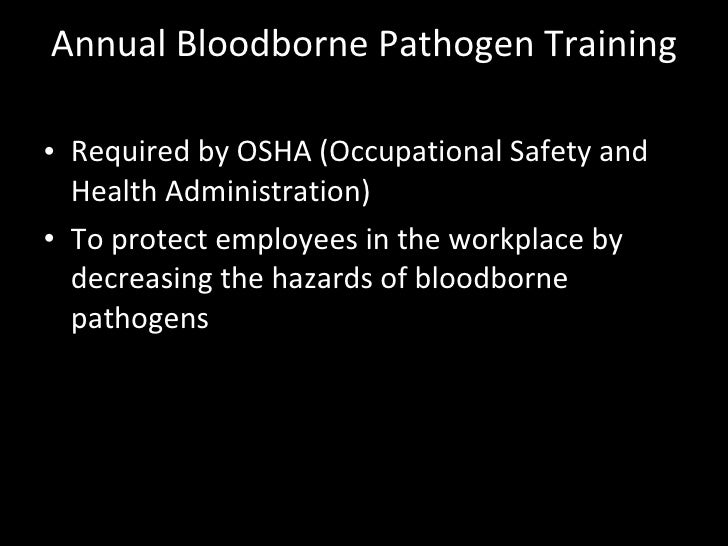 Annual Bloodborne Pathogen Training

• Required by OSHA (Occupational Safety and Health Administration)
• To protect employees in the workplace by decreasing the hazards of bloodborne pathogens